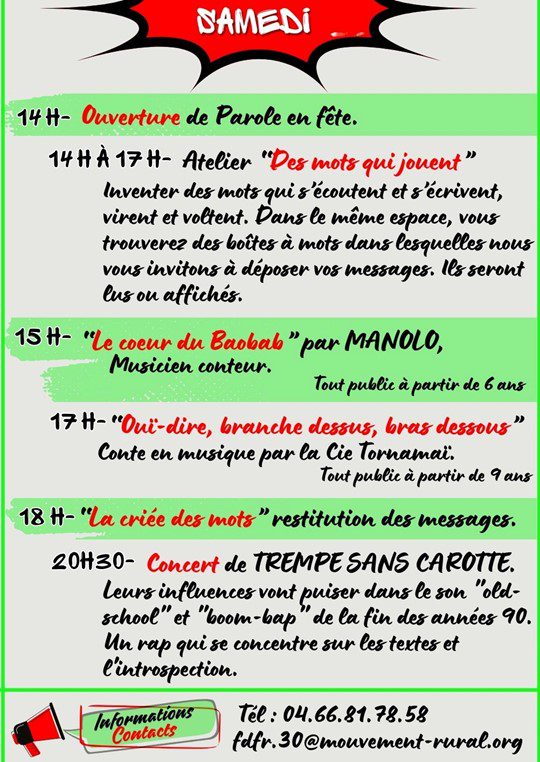 SAMEDI

14 H- Ouverture de Parole en fête.

14 H À 17 H- Atelier "Des mots qui jouent"
Inventer des mots qui s'écoutent et s'écrivent, virent et voltent. Dans le même espace, vous trouverez des boîtes à mots dans lesquelles nous vous invitons à déposer vos messages. Ils seront lus ou affichés.

15 H- "Le coeur du Baobab" par MANOLO, Musicien conteur.
Tout public à partir de 6 ans

17 H- "Ouï-dire, branche dessus, bras dessous"
Conte en musique par la Cie Tornamaï.
Tout public à partir de 9 ans

18 H- "La criée des mots" restitution des messages.

20H30- Concert de TREMPE SANS CAROTTE.
Leurs influences vont puiser dans le son "old-school" et "boom-bap" de la fin des années 90. Un rap qui se concentre sur les textes et l'introspection.

Informations Contacts
Tél : 04.66.81.78.58
fdfr.30@mouvement-rural.org